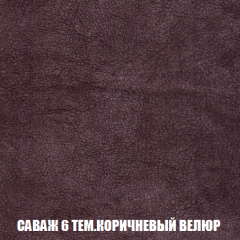 САВАЖ 6 ТЕМ.КОРИЧНЕВЫЙ ВЕЛЮР